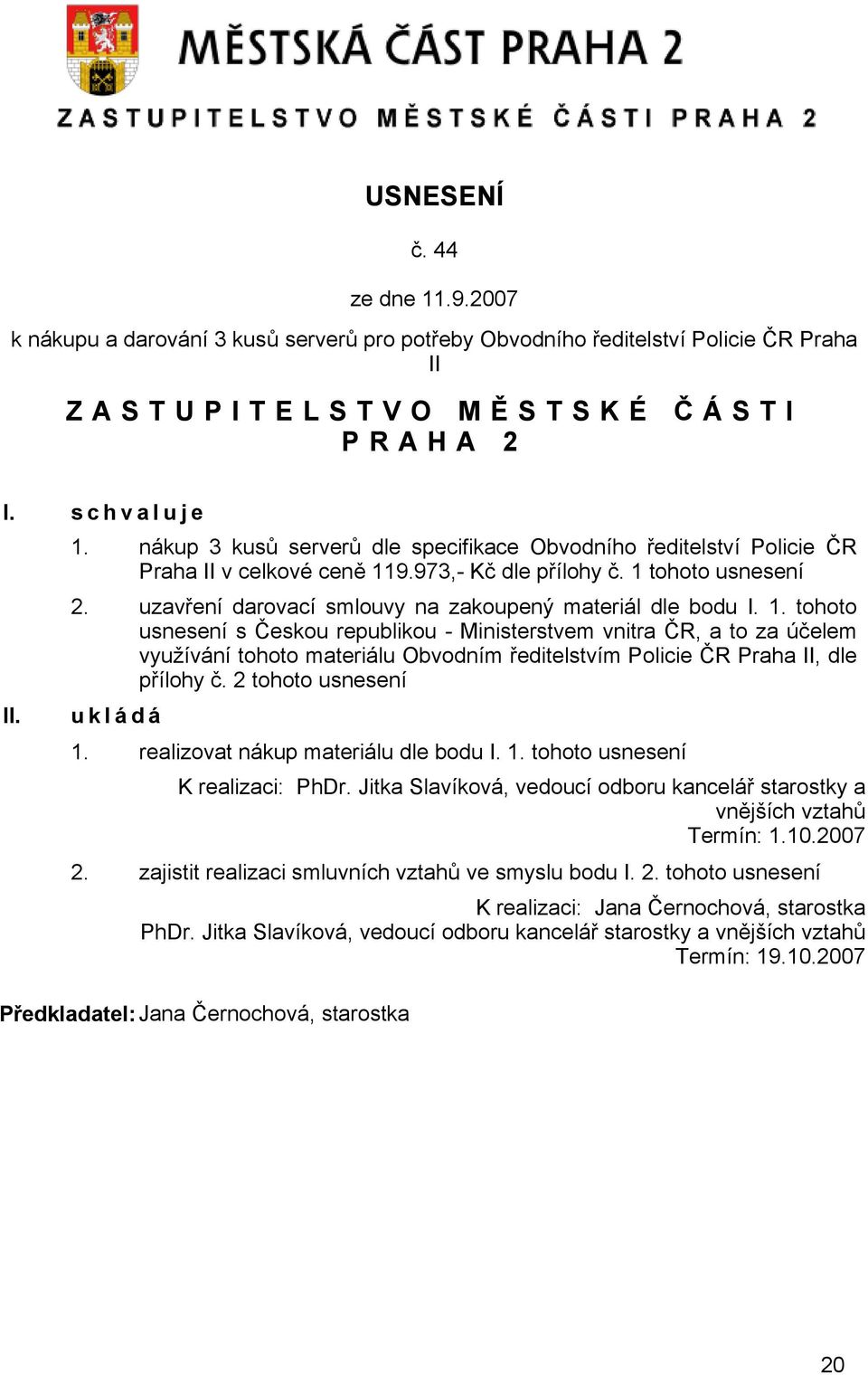 MĚSTSKÁ ČÁST PRAHA 2

ZASTUPITELSTVO MĚSTSKÉ ČÁSTI PRAHA 2

USNESENÍ

č. 44

ze dne 11.9.2007

k nákupu a darování 3 kusů serverů pro potřeby Obvodního ředitelství Policie ČR Praha II

ZASTUPITELSTVO MĚSTSKÉ ČÁSTI PRAHA 2

I. schvaluje

1. nákup 3 kusů serverů dle specifikace Obvodního ředitelství Policie ČR Praha II v celkové ceně 119.973,- Kč dle přílohy č. 1 tohoto usnesení

2. uzavření darovací smlouvy na zakoupený materiál dle bodu I. 1. tohoto usnesení s Českou republikou - Ministerstvem vnitra ČR, a to za účelem využívání tohoto materiálu Obvodním ředitelstvím Policie ČR Praha II, dle přílohy č. 2 tohoto usnesení

II. ukládá

1. realizovat nákup materiálu dle bodu I. 1. tohoto usnesení

K realizaci: PhDr. Jitka Slavíková, vedoucí odboru kancelář starostky a vnějších vztahů
Termín: 1.10.2007

2. zajistit realizaci smluvních vztahů ve smyslu bodu I. 2. tohoto usnesení

K realizaci: Jana Černochová, starostka
PhDr. Jitka Slavíková, vedoucí odboru kancelář starostky a vnějších vztahů
Termín: 19.10.2007

Předkladatel: Jana Černochová, starostka

20